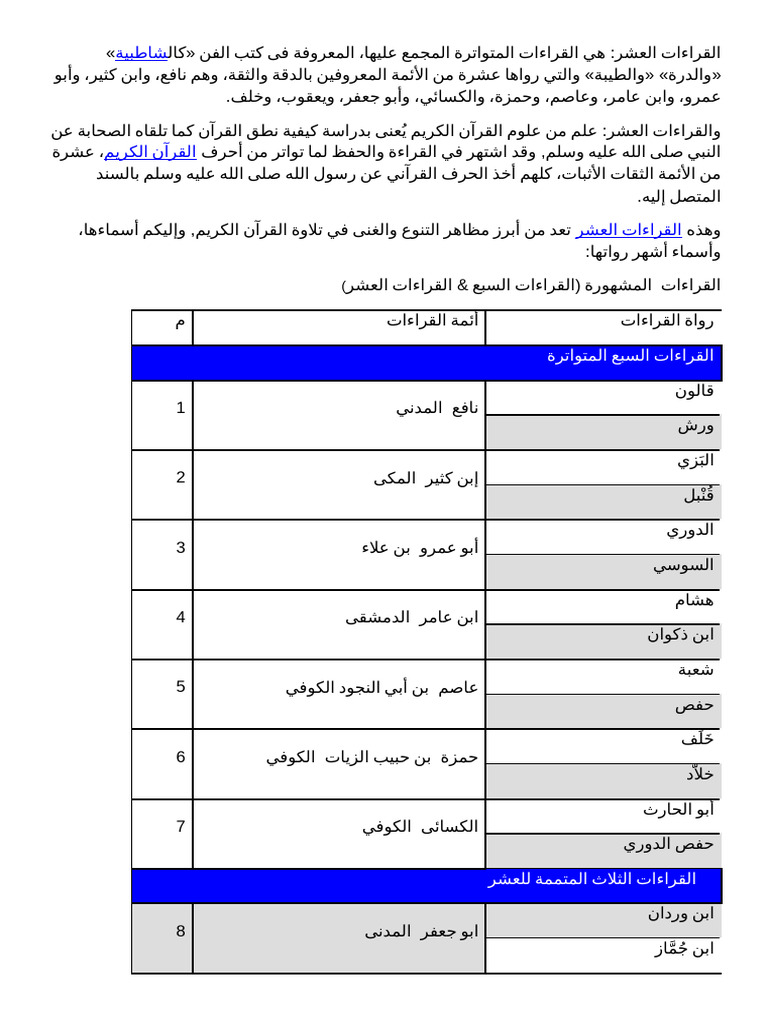 القراءات العشر: هي القراءات المتواترة المجمع عليها، المعروفة فى كتب الفن «كالشاطبية» «والدرة» «والطيبة» والتي رواها عشرة من الأئمة المعروفين بالدقة والثقة، وهم نافع، وابن كثير، وأبو عمرو، وابن عامر، وعاصم، وحمزة، والكسائي، وأبو جعفر، ويعقوب، وخلف.

والقراءات العشر: علم من علوم القرآن الكريم يُعنى بدراسة كيفية نطق القرآن كما تلقاه الصحابة عن النبي صلى الله عليه وسلم, وقد اشتهر في القراءة والحفظ لما تواتر من أحرف القرآن الكريم، عشرة من الأئمة الثقات الأثبات، كلهم أخذ الحرف القرآني عن رسول الله صلى الله عليه وسلم بالسند المتصل إليه.

وهذه القراءات العشر تعد من أبرز مظاهر التنوع والغنى في تلاوة القرآن الكريم, وإليكم أسماءها، وأسماء أشهر رواتها:

القراءات المشهورة (القراءات السبع & القراءات العشر)

| م | أئمة القراءات | رواة القراءات |
|---|---|---|
| القراءات السبع المتواترة | | |
| 1 | نافع المدني | قالون |
| | | ورش |
| 2 | إبن كثير المكى | البَزي |
| | | قُنْبل |
| 3 | أبو عمرو بن علاء | الدوري |
| | | السوسي |
| 4 | ابن عامر الدمشقى | هشام |
| | | ابن ذكوان |
| 5 | عاصم بن أبي النجود الكوفي | شعبة |
| | | حفص |
| 6 | حمزة بن حبيب الزيات الكوفي | خَلَف |
| | | خلاّد |
| 7 | الكسائى الكوفي | أبو الحارث |
| | | حفص الدوري |
| القراءات الثلاث المتممة للعشر | | |
| 8 | ابو جعفر المدنى | ابن وردان |
| | | ابن جُمَّاز |